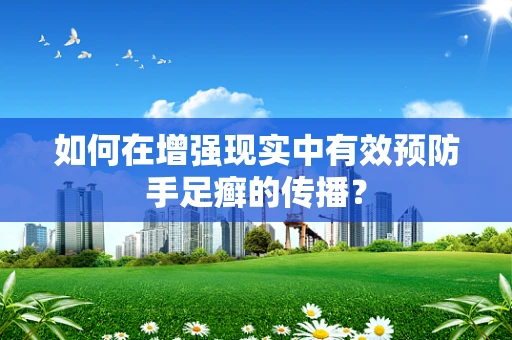 如何在增强现实中有效预防手足癣的传播？